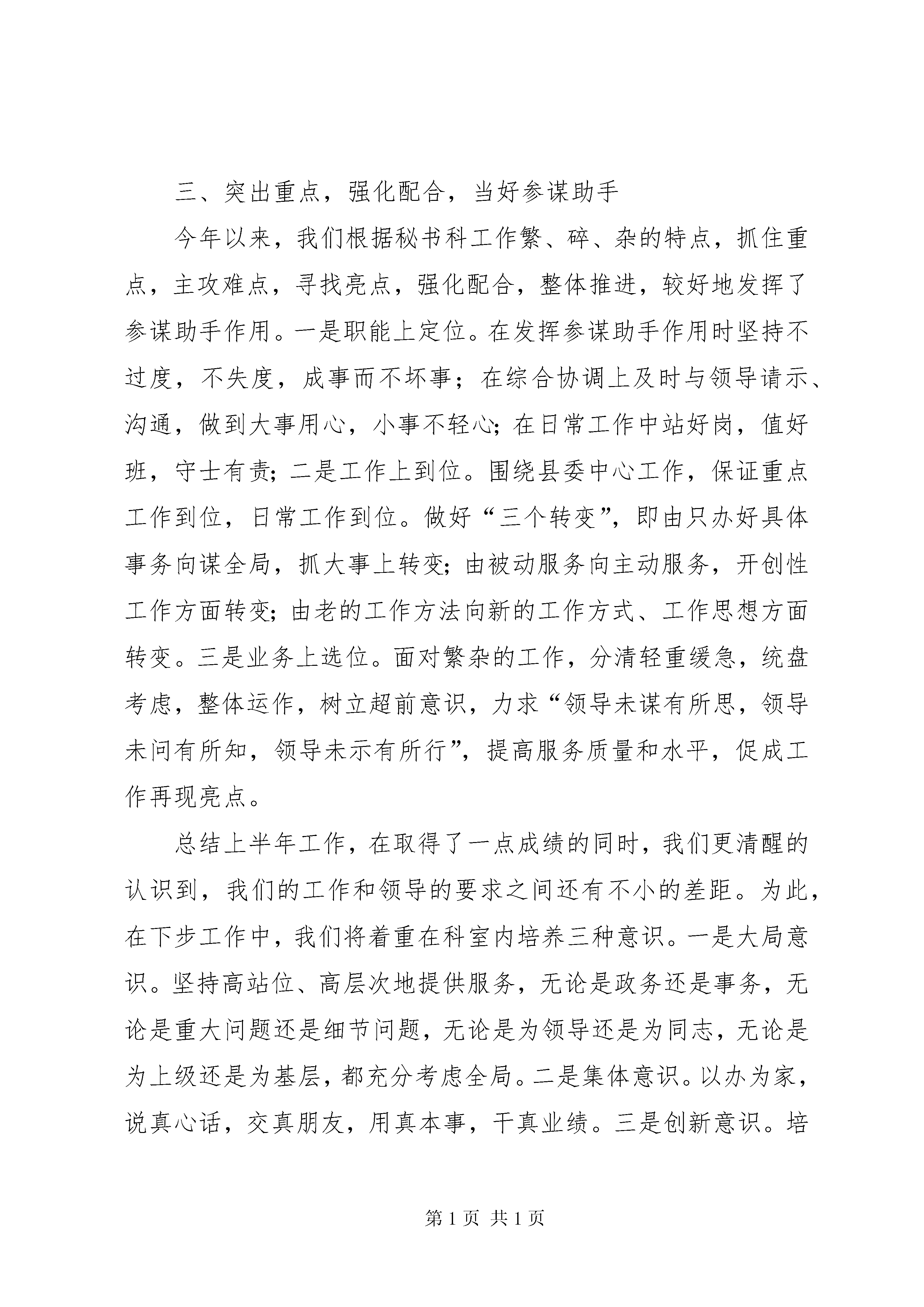 三、突出重点，强化配合，当好参谋助手

今年以来，我们根据秘书科工作繁、碎、杂的特点，抓住重点，主攻难点，寻找亮点，强化配合，整体推进，较好地发挥了参谋助手作用。一是职能上定位。在发挥参谋助手作用时坚持不过度，不失度，成事而不坏事；在综合协调上及时与领导请示、沟通，做到大事用心，小事不轻心;在日常工作中站好岗，值好班，守士有责;二是工作上到位。围绕县委中心工作，保证重点工作到位，日常工作到位。做好“三个转变”，即由只办好具体事务向谋全局，抓大事上转变;由被动服务向主动服务，开创性工作方面转变;由老的工作方法向新的工作方式、工作思想方面转变。三是业务上选位。面对繁杂的工作，分清轻重缓急，统盘考虑，整体运作，树立超前意识，力求“领导未谋有所思，领导未问有所知，领导未示有所行”，提高服务质量和水平，促成工作再现亮点。

总结上半年工作，在取得了一点成绩的同时，我们更清醒的认识到，我们的工作和领导的要求之间还有不小的差距。为此，在下步工作中，我们将着重在科室内培养三种意识。一是大局意识。坚持高站位、高层次地提供服务，无论是政务还是事务，无论是重大问题还是细节问题，无论是为领导还是为同志，无论是为上级还是为基层，都充分考虑全局。二是集体意识。以办为家，说真心话，交真朋友，用真本事，干真业绩。三是创新意识。培

第 1 页 共 1 页